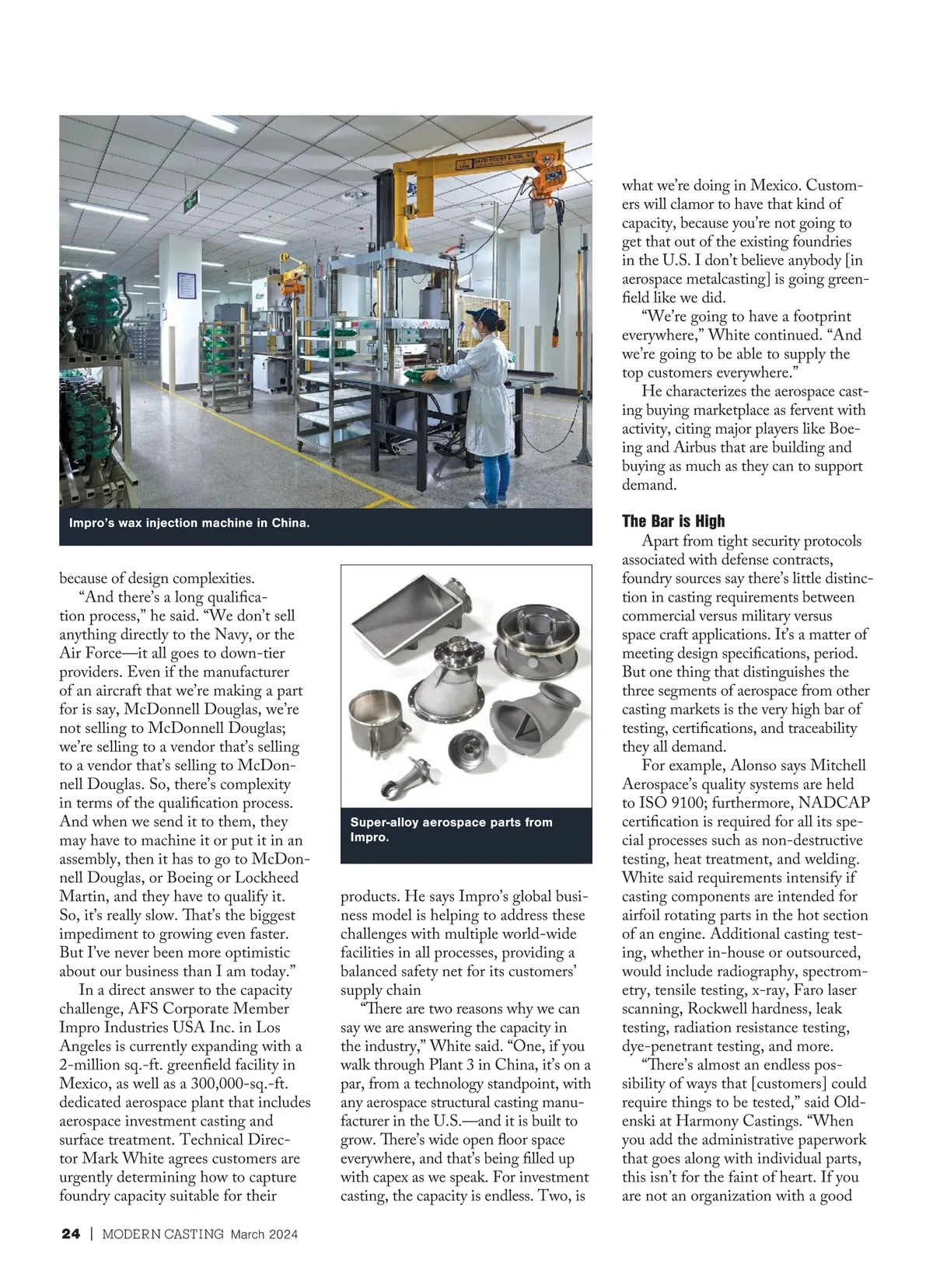 Impro's wax injection machine in China.

because of design complexities.

"And there's a long qualification process," he said. "We don't sell anything directly to the Navy, or the Air Force—it all goes to down-tier providers. Even if the manufacturer of an aircraft that we're making a part for is say, McDonnell Douglas, we're not selling to McDonnell Douglas; we're selling to a vendor that's selling to a vendor that's selling to McDonnell Douglas. So, there's complexity in terms of the qualification process. And when we send it to them, they may have to machine it or put it in an assembly, then it has to go to McDonnell Douglas, or Boeing or Lockheed Martin, and they have to qualify it. So, it's really slow. That's the biggest impediment to growing even faster. But I've never been more optimistic about our business than I am today."

In a direct answer to the capacity challenge, AFS Corporate Member Impro Industries USA Inc. in Los Angeles is currently expanding with a 2-million sq.-ft. greenfield facility in Mexico, as well as a 300,000-sq.-ft. dedicated aerospace plant that includes aerospace investment casting and surface treatment. Technical Director Mark White agrees customers are urgently determining how to capture foundry capacity suitable for their

Super-alloy aerospace parts from Impro.

products. He says Impro's global business model is helping to address these challenges with multiple world-wide facilities in all processes, providing a balanced safety net for its customers' supply chain

"There are two reasons why we can say we are answering the capacity in the industry," White said. "One, if you walk through Plant 3 in China, it's on a par, from a technology standpoint, with any aerospace structural casting manufacturer in the U.S.—and it is built to grow. There's wide open floor space everywhere, and that's being filled up with capex as we speak. For investment casting, the capacity is endless. Two, is

what we're doing in Mexico. Customers will clamor to have that kind of capacity, because you're not going to get that out of the existing foundries in the U.S. I don't believe anybody [in aerospace metalcasting] is going greenfield like we did.

"We're going to have a footprint everywhere," White continued. "And we're going to be able to supply the top customers everywhere."

He characterizes the aerospace casting buying marketplace as fervent with activity, citing major players like Boeing and Airbus that are building and buying as much as they can to support demand.

The Bar is High

Apart from tight security protocols associated with defense contracts, foundry sources say there's little distinction in casting requirements between commercial versus military versus space craft applications. It's a matter of meeting design specifications, period. But one thing that distinguishes the three segments of aerospace from other casting markets is the very high bar of testing, certifications, and traceability they all demand.

For example, Alonso says Mitchell Aerospace's quality systems are held to ISO 9100; furthermore, NADCAP certification is required for all its special processes such as non-destructive testing, heat treatment, and welding. White said requirements intensify if casting components are intended for airfoil rotating parts in the hot section of an engine. Additional casting testing, whether in-house or outsourced, would include radiography, spectrometry, tensile testing, x-ray, Faro laser scanning, Rockwell hardness, leak testing, radiation resistance testing, dye-penetrant testing, and more.

"There's almost an endless possibility of ways that [customers] could require things to be tested," said Oldenski at Harmony Castings. "When you add the administrative paperwork that goes along with individual parts, this isn't for the faint of heart. If you are not an organization with a good

24 | MODERN CASTING March 2024